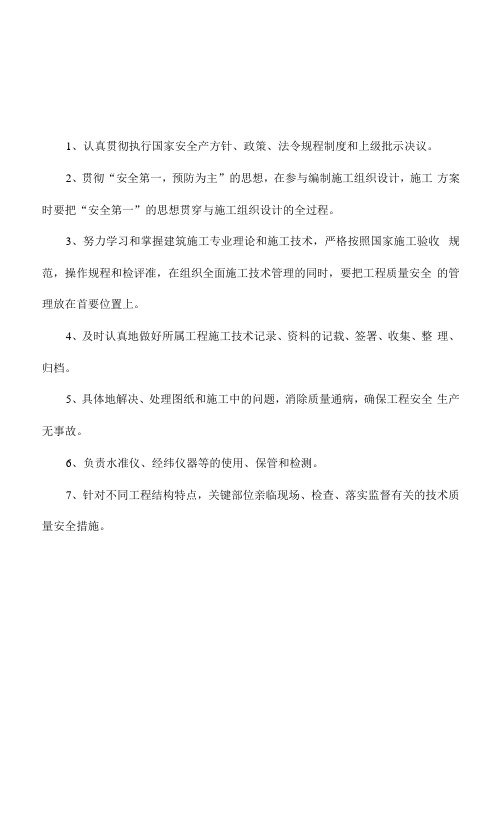 1、认真贯彻执行国家安全产方针、政策、法令规程制度和上级批示决议。

2、贯彻“安全第一，预防为主”的思想，在参与编制施工组织设计，施工 方案时要把“安全第一”的思想贯穿与施工组织设计的全过程。

3、努力学习和掌握建筑施工专业理论和施工技术，严格按照国家施工验收 规范，操作规程和检评准，在组织全面施工技术管理的同时，要把工程质量安全 的管理放在首要位置上。

4、及时认真地做好所属工程施工技术记录、资料的记载、签署、收集、整 理、归档。

5、具体地解决、处理图纸和施工中的问题，消除质量通病，确保工程安全 生产无事故。

6、负责水准仪、经纬仪器等的使用、保管和检测。

7、针对不同工程结构特点，关键部位亲临现场、检查、落实监督有关的技术质量安全措施。